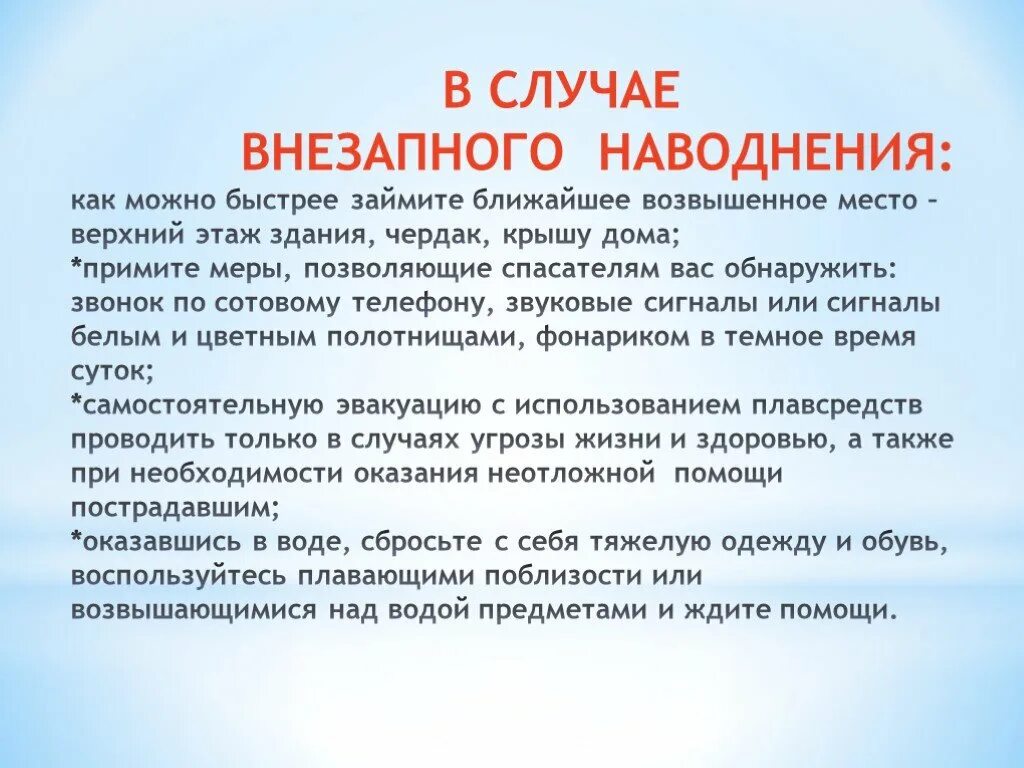 В СЛУЧАЕ
ВНЕЗАПНОГО НАВОДНЕНИЯ:

как можно быстрее займите ближайшее возвышенное место – верхний этаж здания, чердак, крышу дома;
*примите меры, позволяющие спасателям вас обнаружить: звонок по сотовому телефону, звуковые сигналы или сигналы белым и цветным полотнищами, фонариком в темное время суток;
*самостоятельную эвакуацию с использованием плавсредств проводить только в случаях угрозы жизни и здоровью, а также при необходимости оказания неотложной помощи пострадавшим;
*оказавшись в воде, сбросьте с себя тяжелую одежду и обувь, воспользуйтесь плавающими поблизости или возвышающимися над водой предметами и ждите помощи.